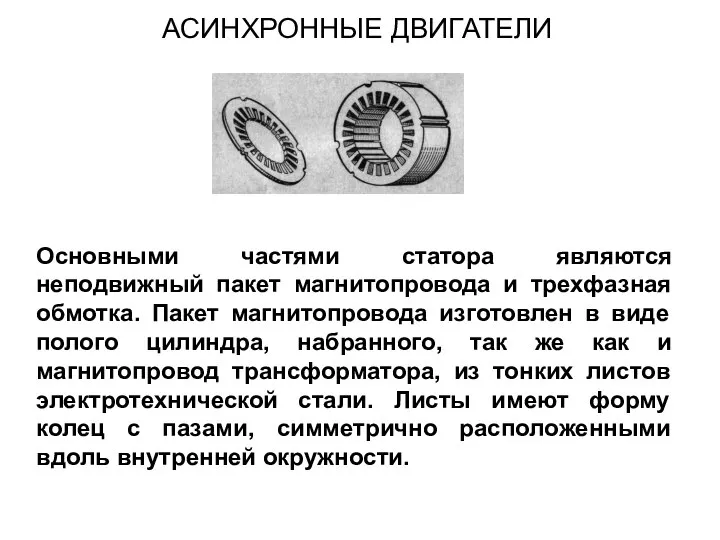 АСИНХРОННЫЕ ДВИГАТЕЛИ

Основными частями статора являются неподвижный пакет магнитопровода и трехфазная обмотка. Пакет магнитопровода изготовлен в виде полого цилиндра, набранного, так же как и магнитопровод трансформатора, из тонких листов электротехнической стали. Листы имеют форму колец с пазами, симметрично расположенными вдоль внутренней окружности.